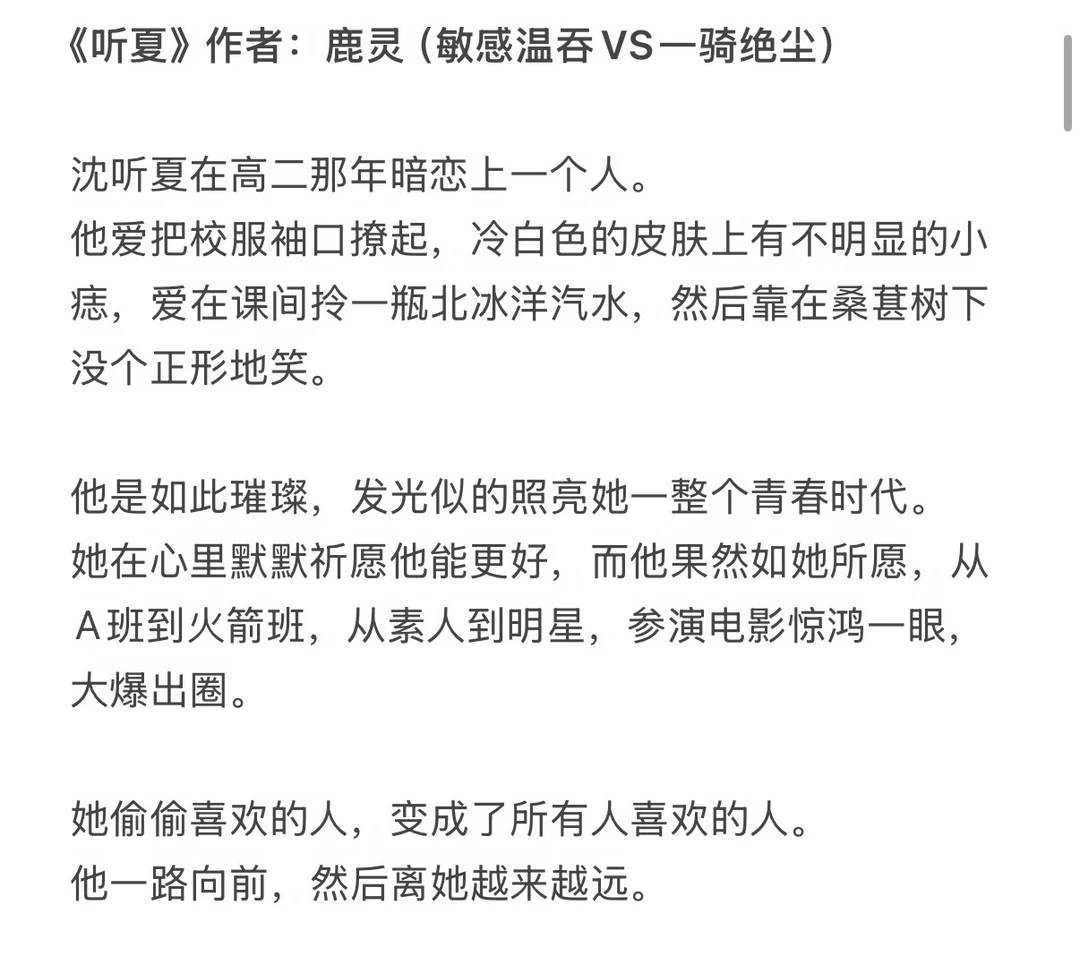 《听夏》作者：鹿灵（敏感温吞VS一骑绝尘）

沈听夏在高二那年暗恋上一个人。
他爱把校服袖口撩起，冷白色的皮肤上有不明显的小痣，爱在课间拎一瓶北冰洋汽水，然后靠在桑葚树下没个正形地笑。

他是如此璀璨，发光似的照亮她一整个青春时代。
她在心里默默祈愿他能更好，而他果然如她所愿，从A班到火箭班，从素人到明星，参演电影惊鸿一眼，大爆出圈。

她偷偷喜欢的人，变成了所有人喜欢的人。
他一路向前，然后离她越来越远。